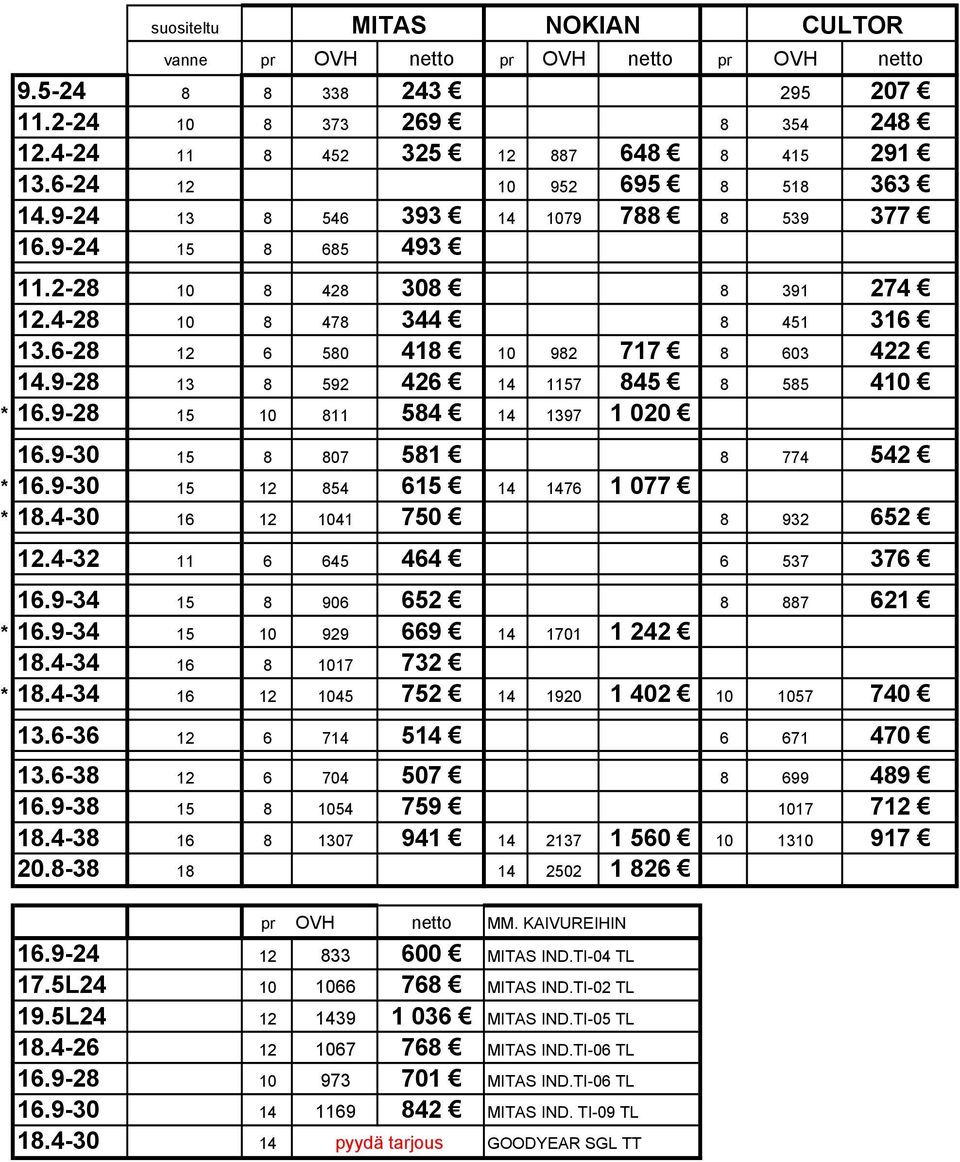 | | suositeltu | MITAS | | | NOKIAN | | | CULTOR | | |
|---|---|---|---|---|---|---|---|---|---|---|
| | vanne | pr | OVH | netto | pr | OVH | netto | pr | OVH | netto |
| 9.5-24 | 8 | 8 | 338 | 243 € | | | | | 295 | 207 € |
| 11.2-24 | 10 | 8 | 373 | 269 € | | | | 8 | 354 | 248 € |
| 12.4-24 | 11 | 8 | 452 | 325 € | 12 | 887 | 648 € | 8 | 415 | 291 € |
| 13.6-24 | 12 | | | | 10 | 952 | 695 € | 8 | 518 | 363 € |
| 14.9-24 | 13 | 8 | 546 | 393 € | 14 | 1079 | 788 € | 8 | 539 | 377 € |
| 16.9-24 | 15 | 8 | 685 | 493 € | | | | | | |
| 11.2-28 | 10 | 8 | 428 | 308 € | | | | 8 | 391 | 274 € |
| 12.4-28 | 10 | 8 | 478 | 344 € | | | | 8 | 451 | 316 € |
| 13.6-28 | 12 | 6 | 580 | 418 € | 10 | 982 | 717 € | 8 | 603 | 422 € |
| 14.9-28 | 13 | 8 | 592 | 426 € | 14 | 1157 | 845 € | 8 | 585 | 410 € |
| * 16.9-28 | 15 | 10 | 811 | 584 € | 14 | 1397 | 1 020 € | | | |
| 16.9-30 | 15 | 8 | 807 | 581 € | | | | 8 | 774 | 542 € |
| * 16.9-30 | 15 | 12 | 854 | 615 € | 14 | 1476 | 1 077 € | | | |
| * 18.4-30 | 16 | 12 | 1041 | 750 € | | | | 8 | 932 | 652 € |
| 12.4-32 | 11 | 6 | 645 | 464 € | | | | 6 | 537 | 376 € |
| 16.9-34 | 15 | 8 | 906 | 652 € | | | | 8 | 887 | 621 € |
| * 16.9-34 | 15 | 10 | 929 | 669 € | 14 | 1701 | 1 242 € | | | |
| 18.4-34 | 16 | 8 | 1017 | 732 € | | | | | | |
| * 18.4-34 | 16 | 12 | 1045 | 752 € | 14 | 1920 | 1 402 € | 10 | 1057 | 740 € |
| 13.6-36 | 12 | 6 | 714 | 514 € | | | | 6 | 671 | 470 € |
| 13.6-38 | 12 | 6 | 704 | 507 € | | | | 8 | 699 | 489 € |
| 16.9-38 | 15 | 8 | 1054 | 759 € | | | | | 1017 | 712 € |
| 18.4-38 | 16 | 8 | 1307 | 941 € | 14 | 2137 | 1 560 € | 10 | 1310 | 917 € |
| 20.8-38 | 18 | | | | 14 | 2502 | 1 826 € | | | |

| | pr | OVH | netto | MM. KAIVUREIHIN |
|---|---|---|---|---|
| 16.9-24 | 12 | 833 | 600 € | MITAS IND.TI-04 TL |
| 17.5L24 | 10 | 1066 | 768 € | MITAS IND.TI-02 TL |
| 19.5L24 | 12 | 1439 | 1 036 € | MITAS IND.TI-05 TL |
| 18.4-26 | 12 | 1067 | 768 € | MITAS IND.TI-06 TL |
| 16.9-28 | 10 | 973 | 701 € | MITAS IND.TI-06 TL |
| 16.9-30 | 14 | 1169 | 842 € | MITAS IND. TI-09 TL |
| 18.4-30 | 14 | pyydä tarjous | | GOODYEAR SGL TT |